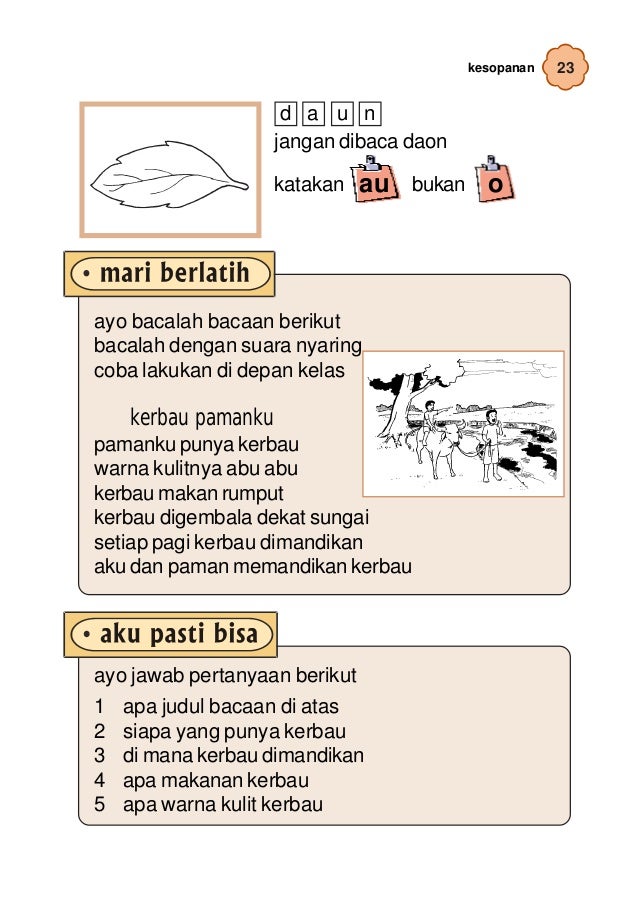 kesopanan 23

d a u n
jangan dibaca daon

katakan au bukan o

• mari berlatih

ayo bacalah bacaan berikut
bacalah dengan suara nyaring
coba lakukan di depan kelas

kerbau pamanku
pamanku punya kerbau
warna kulitnya abu abu
kerbau makan rumput
kerbau digembala dekat sungai
setiap pagi kerbau dimandikan
aku dan paman memandikan kerbau

• aku pasti bisa

ayo jawab pertanyaan berikut
1 apa judul bacaan di atas
2 siapa yang punya kerbau
3 di mana kerbau dimandikan
4 apa makanan kerbau
5 apa warna kulit kerbau